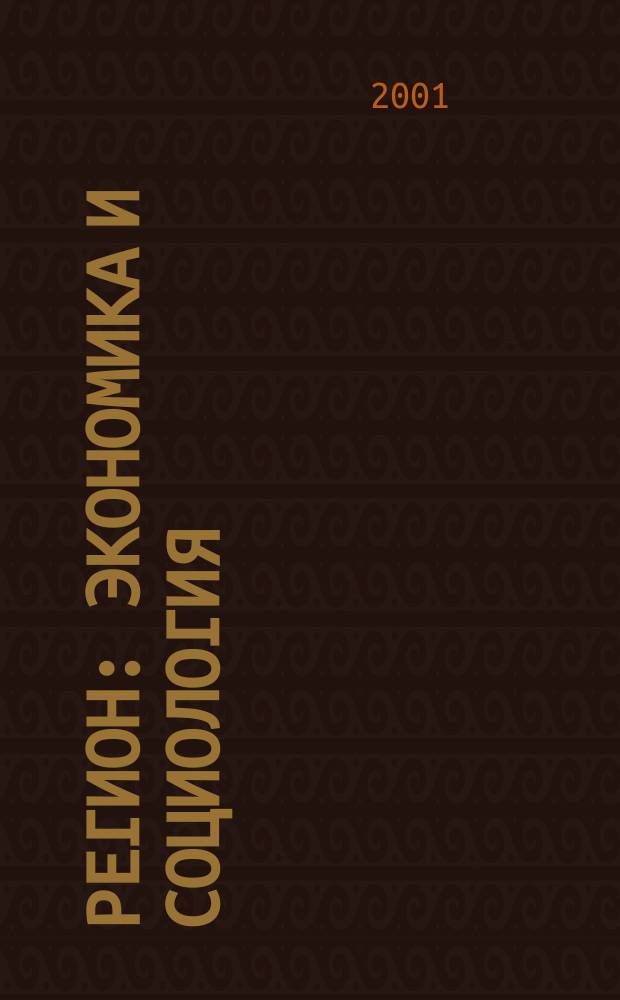 2001

РЕГИОН: ЭКОНОМИКА И СОЦИОЛОГИЯ